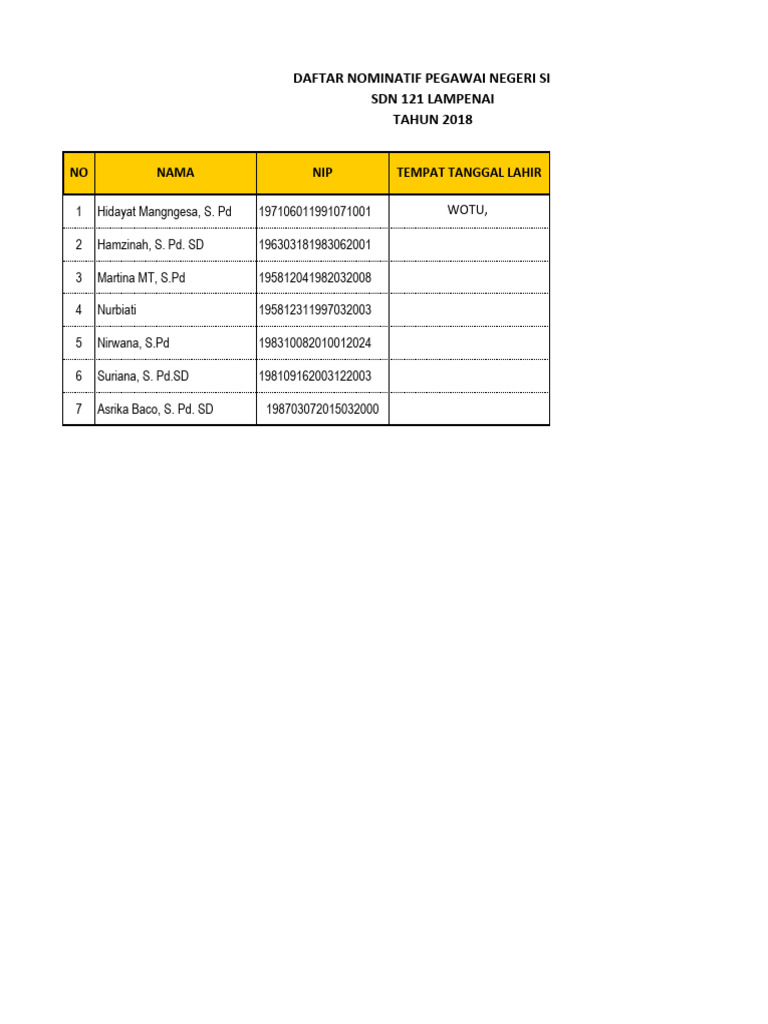 DAFTAR NOMINATIF PEGAWAI NEGERI SI
SDN 121 LAMPENAI
TAHUN 2018

| NO | NAMA | NIP | TEMPAT TANGGAL LAHIR |
|---|---|---|---|
| 1 | Hidayat Mangngesa, S. Pd | 197106011991071001 | WOTU, |
| 2 | Hamzinah, S. Pd. SD | 196303181983062001 | |
| 3 | Martina MT, S.Pd | 195812041982032008 | |
| 4 | Nurbiati | 195812311997032003 | |
| 5 | Nirwana, S.Pd | 198310082010012024 | |
| 6 | Suriana, S. Pd.SD | 198109162003122003 | |
| 7 | Asrika Baco, S. Pd. SD | 198703072015032000 | |